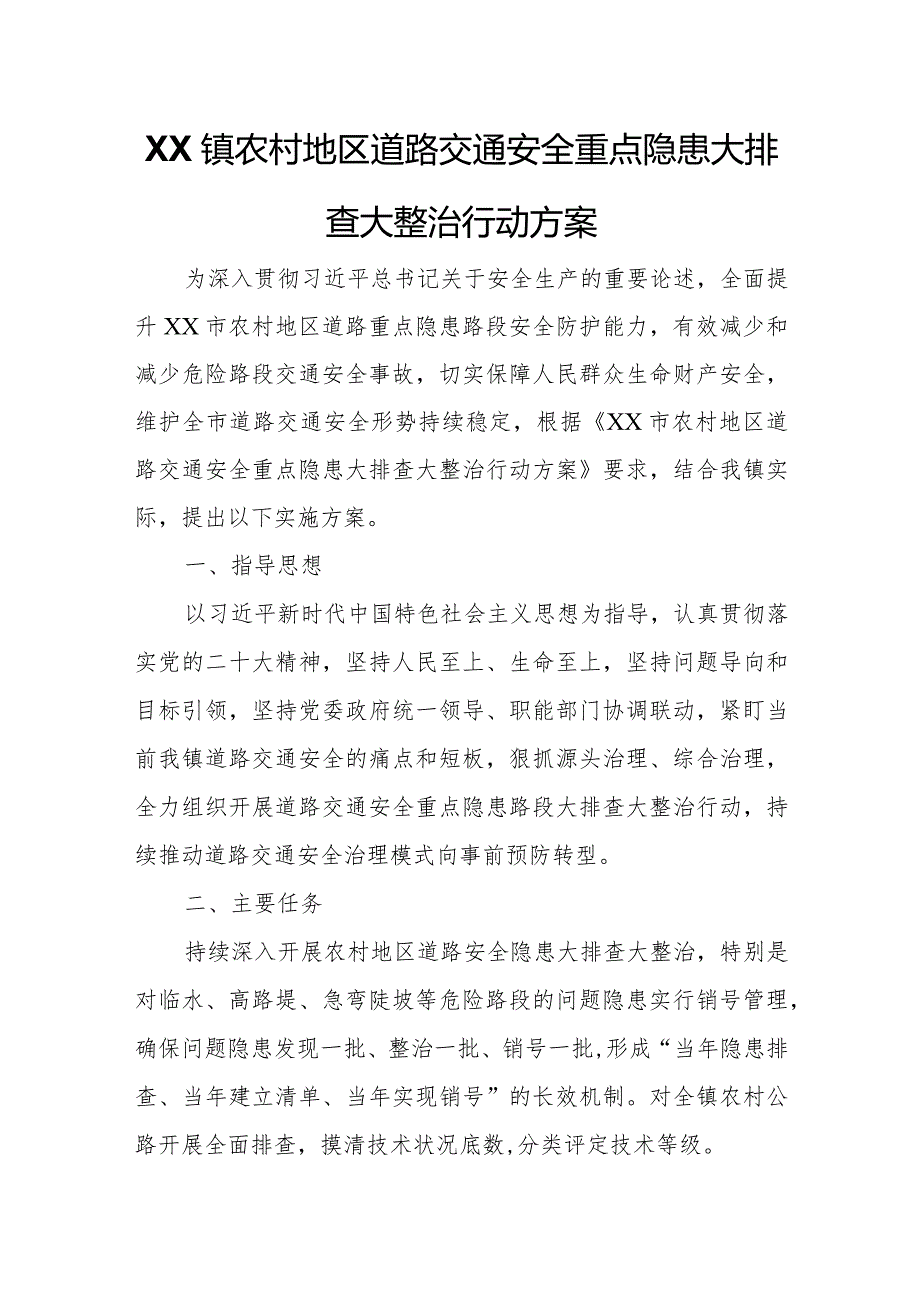 XX镇农村地区道路交通安全重点隐患大排查大整治行动方案

为深入贯彻习近平总书记关于安全生产的重要论述，全面提升XX市农村地区道路重点隐患路段安全防护能力，有效减少和减少危险路段交通安全事故，切实保障人民群众生命财产安全，维护全市道路交通安全形势持续稳定，根据《XX市农村地区道路交通安全重点隐患大排查大整治行动方案》要求，结合我镇实际，提出以下实施方案。

一、指导思想

以习近平新时代中国特色社会主义思想为指导，认真贯彻落实党的二十大精神，坚持人民至上、生命至上，坚持问题导向和目标引领，坚持党委政府统一领导、职能部门协调联动，紧盯当前我镇道路交通安全的痛点和短板，狠抓源头治理、综合治理，全力组织开展道路交通安全重点隐患路段大排查大整治行动，持续推动道路交通安全治理模式向事前预防转型。

二、主要任务

持续深入开展农村地区道路安全隐患大排查大整治，特别是对临水、高路堤、急弯陡坡等危险路段的问题隐患实行销号管理，确保问题隐患发现一批、整治一批、销号一批,形成“当年隐患排查、当年建立清单、当年实现销号”的长效机制。对全镇农村公路开展全面排查，摸清技术状况底数,分类评定技术等级。